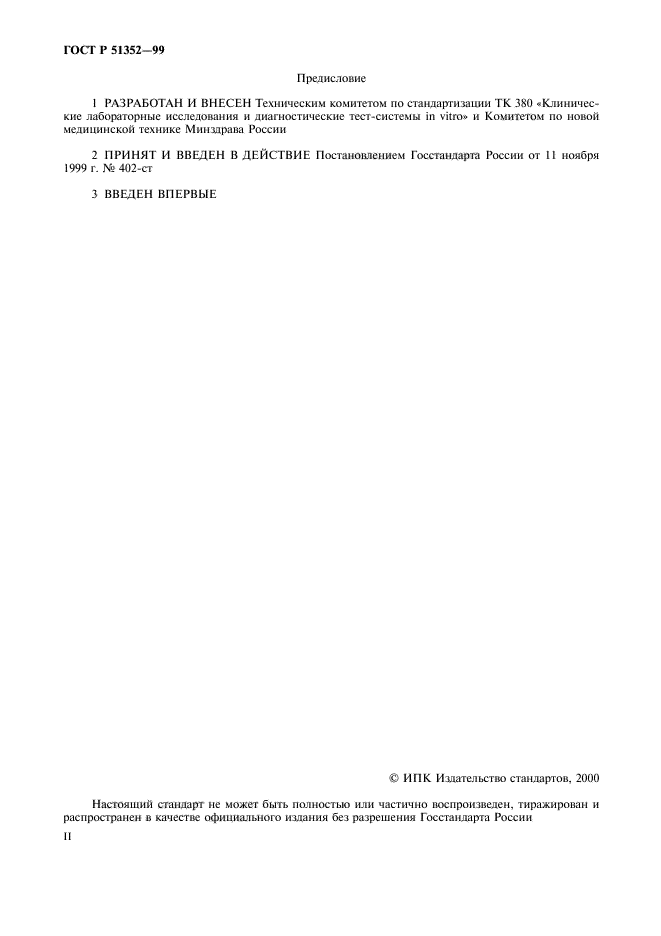 ГОСТ Р 51352—99

Предисловие

1 РАЗРАБОТАН И ВНЕСЕН Техническим комитетом по стандартизации ТК 380 «Клинические лабораторные исследования и диагностические тест-системы in vitro» и Комитетом по новой медицинской технике Минздрава России

2 ПРИНЯТ И ВВЕДЕН В ДЕЙСТВИЕ Постановлением Госстандарта России от 11 ноября 1999 г. № 402-ст

3 ВВЕДЕН ВПЕРВЫЕ

© ИПК Издательство стандартов, 2000

Настоящий стандарт не может быть полностью или частично воспроизведен, тиражирован и распространен в качестве официального издания без разрешения Госстандарта России

II